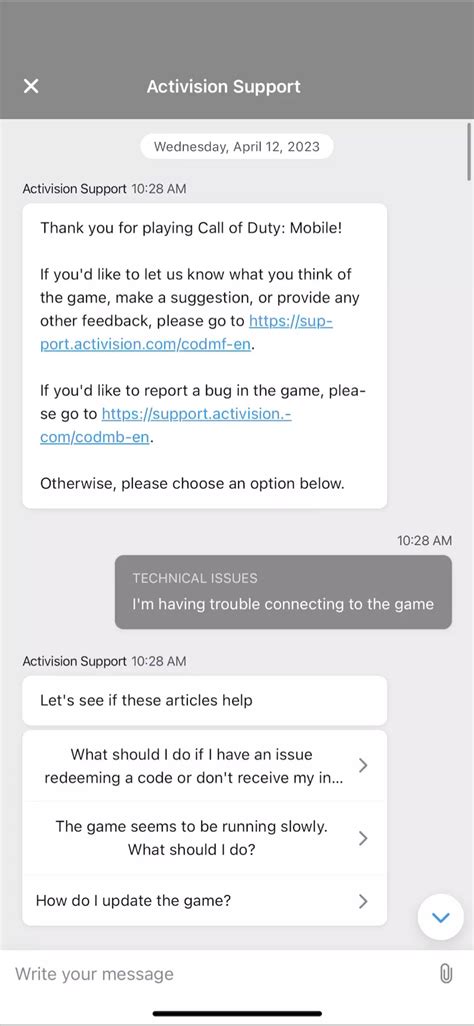 Activision Support

Wednesday, April 12, 2023

Activision Support 10:28 AM

Thank you for playing Call of Duty: Mobile!

If you'd like to let us know what you think of the game, make a suggestion, or provide any other feedback, please go to https://support.activision.com/codmf-en.

If you'd like to report a bug in the game, please go to https://support.activision.com/codmb-en.

Otherwise, please choose an option below.

10:28 AM

TECHNICAL ISSUES
I'm having trouble connecting to the game

Activision Support 10:28 AM

Let's see if these articles help

What should I do if I have an issue redeeming a code or don't receive my in...

The game seems to be running slowly. What should I do?

How do I update the game?

Write your message